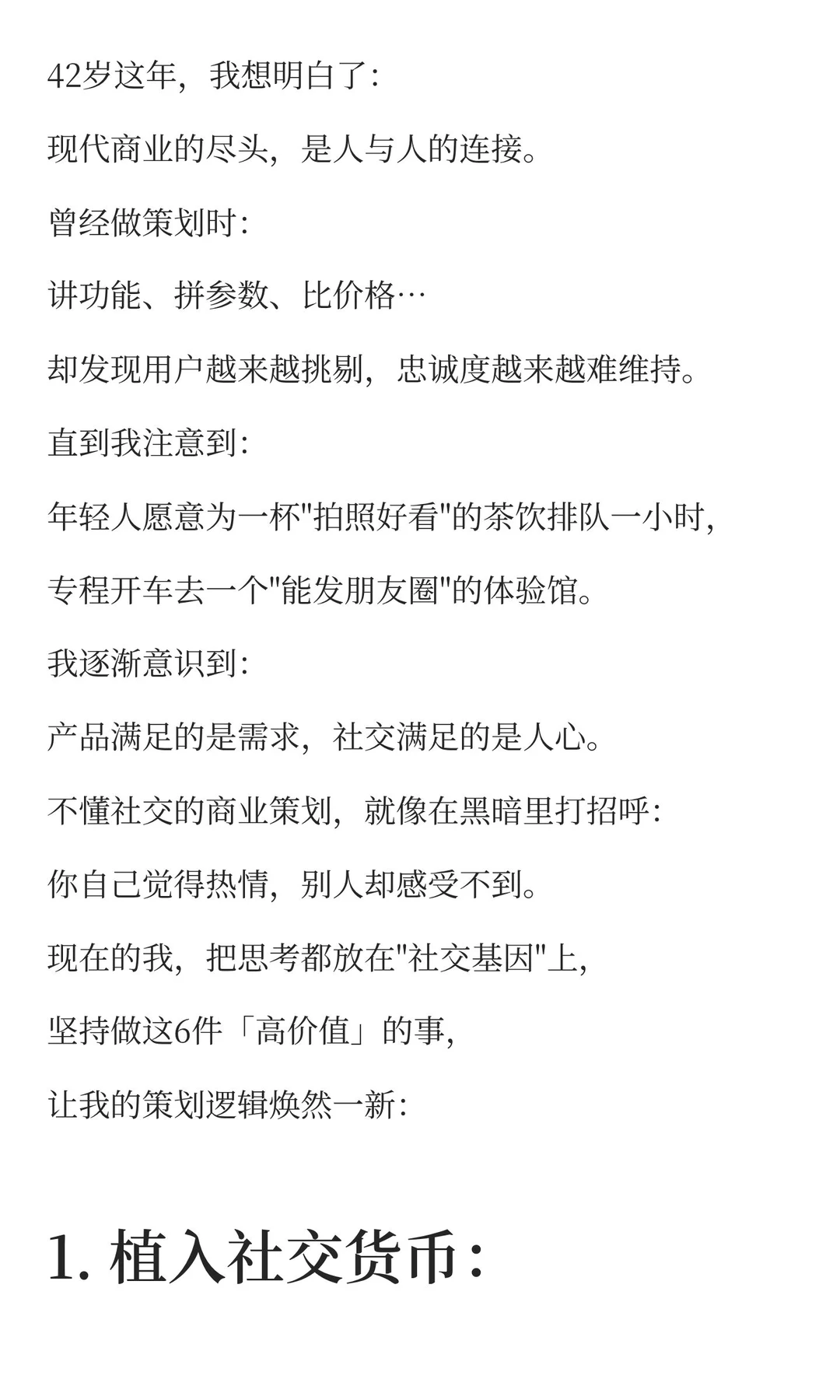 42岁这年，我想明白了：

现代商业的尽头，是人与人的连接。

曾经做策划时：

讲功能、拼参数、比价格…

却发现用户越来越挑剔，忠诚度越来越难维持。

直到我注意到：

年轻人愿意为一杯"拍照好看"的茶饮排队一小时，

专程开车去一个"能发朋友圈"的体验馆。

我逐渐意识到：

产品满足的是需求，社交满足的是人心。

不懂社交的商业策划，就像在黑暗里打招呼：

你自己觉得热情，别人却感受不到。

现在的我，把思考都放在"社交基因"上，

坚持做这6件「高价值」的事，

让我的策划逻辑焕然一新：

1. 植入社交货币：